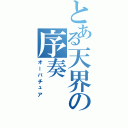 とある天界の序奏

オーバチュア